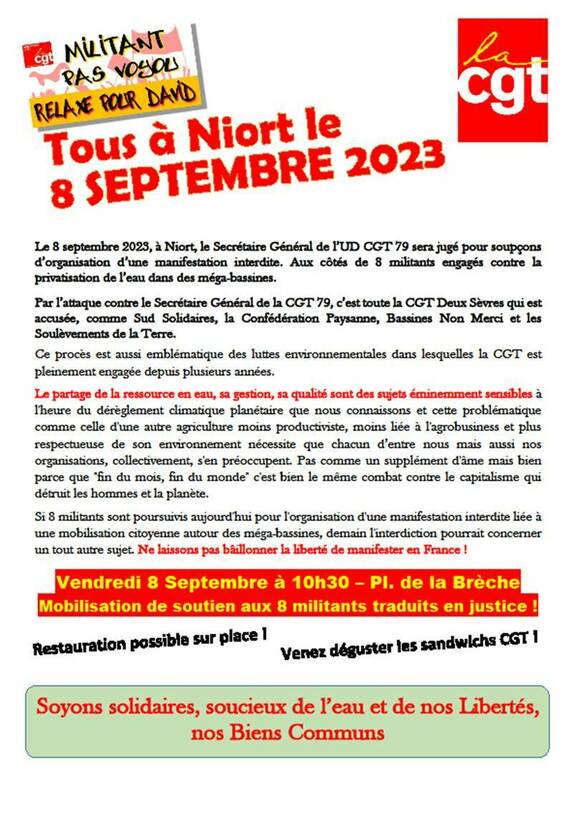 cgt MILITANT PAS VOYOU RELAXE POUR DAVID

la cgt

Tous à Niort le 8 SEPTEMBRE 2023

Le 8 septembre 2023, à Niort, le Secrétaire Général de l'UD CGT 79 sera jugé pour soupçons d'organisation d'une manifestation interdite. Aux côtés de 8 militants engagés contre la privatisation de l'eau dans des méga-bassines.

Par l'attaque contre le Secrétaire Général de la CGT 79, c'est toute la CGT Deux Sèvres qui est accusée, comme Sud Solidaires, la Confédération Paysanne, Bassines Non Merci et les Soulèvements de la Terre.

Ce procès est aussi emblématique des luttes environnementales dans lesquelles la CGT est pleinement engagée depuis plusieurs années.

Le partage de la ressource en eau, sa gestion, sa qualité sont des sujets éminemment sensibles à l'heure du dérèglement climatique planétaire que nous connaissons et cette problématique comme celle d'une autre agriculture moins productiviste, moins liée à l'agrobusiness et plus respectueuse de son environnement nécessite que chacun d'entre nous mais aussi nos organisations, collectivement, s'en préoccupent. Pas comme un supplément d'âme mais bien parce que "fin du mois, fin du monde" c'est bien le même combat contre le capitalisme qui détruit les hommes et la planète.

Si 8 militants sont poursuivis aujourd'hui pour l'organisation d'une manifestation interdite liée à une mobilisation citoyenne autour des méga-bassines, demain l'interdiction pourrait concerner un tout autre sujet. Ne laissons pas bâillonner la liberté de manifester en France !

Vendredi 8 Septembre à 10h30 – Pl. de la Brèche
Mobilisation de soutien aux 8 militants traduits en justice !

Restauration possible sur place !

Venez déguster les sandwichs CGT !

Soyons solidaires, soucieux de l'eau et de nos Libertés, nos Biens Communs